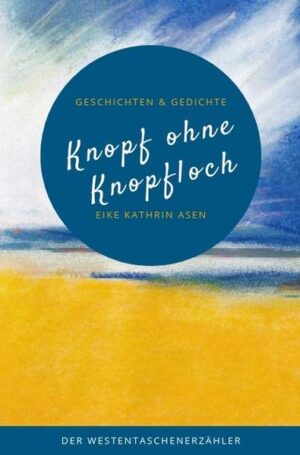 GESCHICHTEN & GEDICHTE

Knopf ohne Knopfloch

EIKE KATHRIN ASEN

DER WESTENTASCHENERZÄHLER